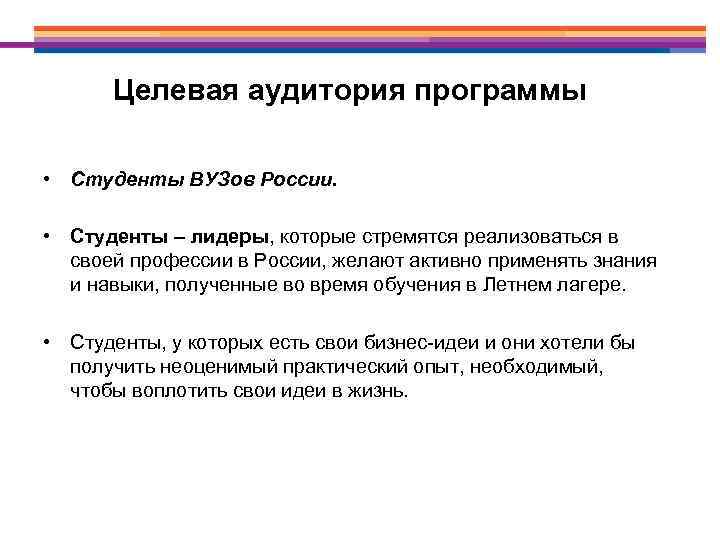 Целевая аудитория программы

• Студенты ВУЗов России.

• Студенты – лидеры, которые стремятся реализоваться в своей профессии в России, желают активно применять знания и навыки, полученные во время обучения в Летнем лагере.

• Студенты, у которых есть свои бизнес-идеи и они хотели бы получить неоценимый практический опыт, необходимый, чтобы воплотить свои идеи в жизнь.